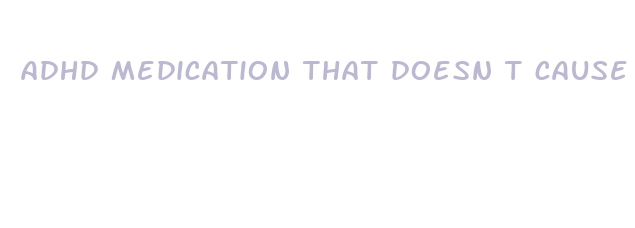 ADHD MEDICATION THAT DOESN T CAUSE